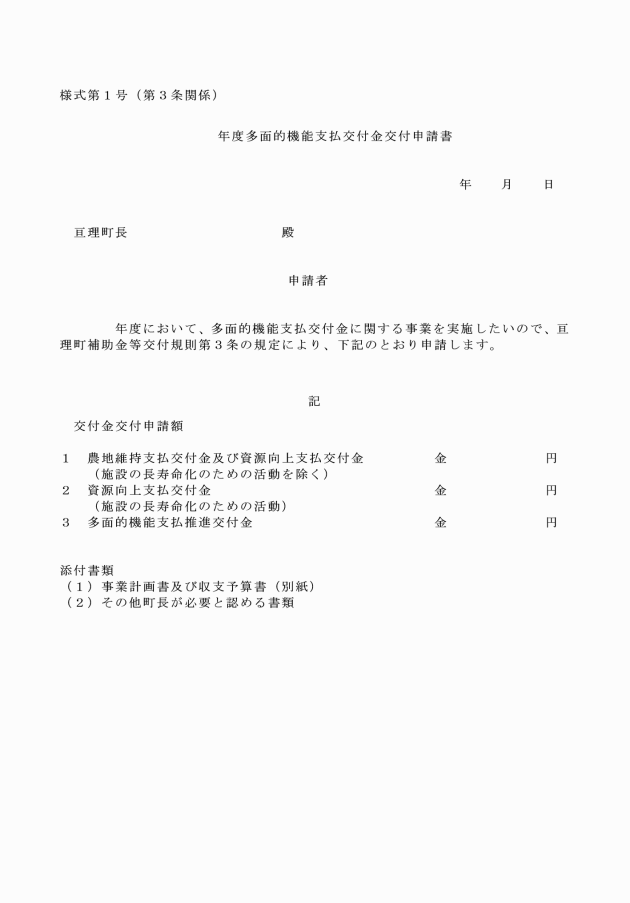 様式第１号（第３条関係）

年度多面的機能支払交付金交付申請書

年　　月　　日

亘理町長　　　　　　　　　殿

申請者

年度において、多面的機能支払交付金に関する事業を実施したいので、亘理町補助金等交付規則第３条の規定により、下記のとおり申請します。

記

交付金交付申請額

１　農地維持支払交付金及び資源向上支払交付金　　金　　　　円
（施設の長寿命化のための活動を除く）
２　資源向上支払交付金　　金　　　　円
（施設の長寿命化のための活動）
３　多面的機能支払推進交付金　　金　　　　円

添付書類
（１）事業計画書及び収支予算書（別紙）
（２）その他町長が必要と認める書類